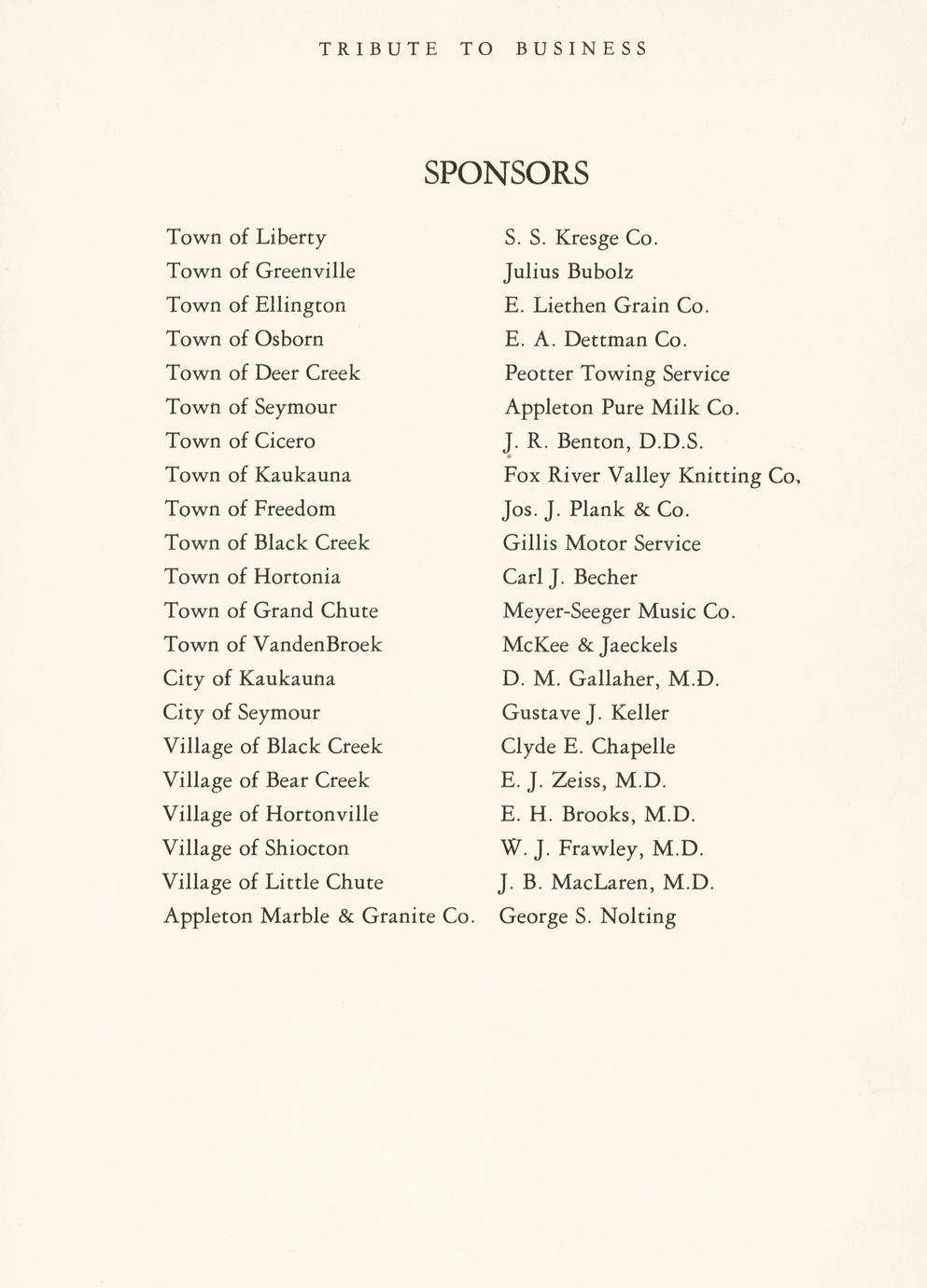 TRIBUTE TO BUSINESS

SPONSORS

Town of Liberty
Town of Greenville
Town of Ellington
Town of Osborn
Town of Deer Creek
Town of Seymour
Town of Cicero
Town of Kaukauna
Town of Freedom
Town of Black Creek
Town of Hortonia
Town of Grand Chute
Town of VandenBroek
City of Kaukauna
City of Seymour
Village of Black Creek
Village of Bear Creek
Village of Hortonville
Village of Shiocton
Village of Little Chute
Appleton Marble & Granite Co.

S. S. Kresge Co.
Julius Bubolz
E. Liethen Grain Co.
E. A. Dettman Co.
Peotter Towing Service
Appleton Pure Milk Co.
J. R. Benton, D.D.S.
Fox River Valley Knitting Co,
Jos. J. Plank & Co.
Gillis Motor Service
Carl J. Becher
Meyer-Seeger Music Co.
McKee & Jaeckels
D. M. Gallaher, M.D.
Gustave J. Keller
Clyde E. Chapelle
E. J. Zeiss, M.D.
E. H. Brooks, M.D.
W. J. Frawley, M.D.
J. B. MacLaren, M.D.
George S. Nolting